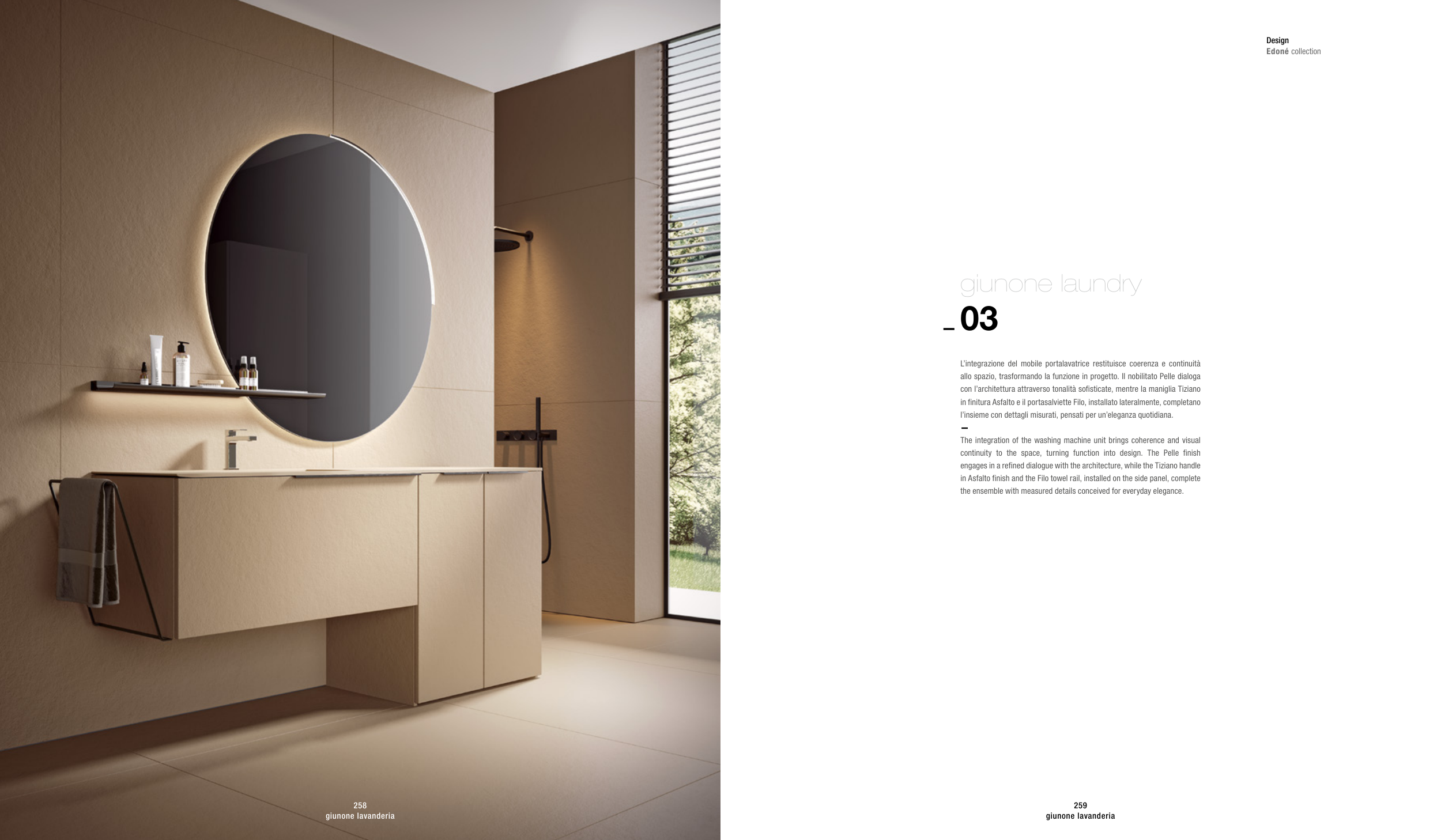 Design
Edoné collection

giunone laundry

_03

L'integrazione del mobile portalavatrice restituisce coerenza e continuità allo spazio, trasformando la funzione in progetto. Il nobilitato Pelle dialoga con l'architettura attraverso tonalità sofisticate, mentre la maniglia Tiziano in finitura Asfalto e il portasalviette Filo, installato lateralmente, completano l'insieme con dettagli misurati, pensati per un'eleganza quotidiana.

-

The integration of the washing machine unit brings coherence and visual continuity to the space, turning function into design. The Pelle finish engages in a refined dialogue with the architecture, while the Tiziano handle in Asfalto finish and the Filo towel rail, installed on the side panel, complete the ensemble with measured details conceived for everyday elegance.

258
giunone lavanderia

259
giunone lavanderia